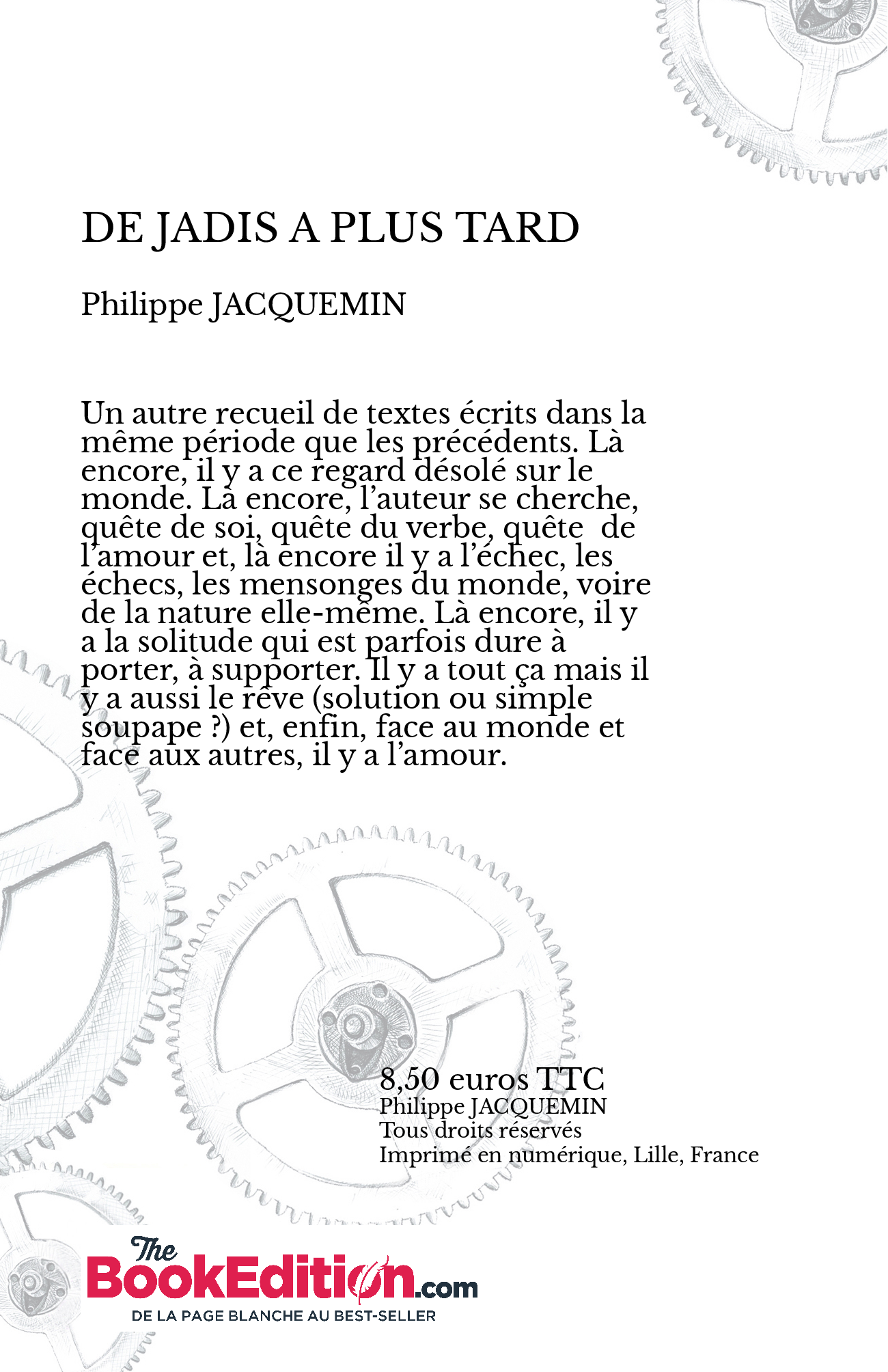 DE JADIS A PLUS TARD

Philippe JACQUEMIN

Un autre recueil de textes écrits dans la même période que les précédents. Là encore, il y a ce regard désolé sur le monde. Là encore, l'auteur se cherche, quête de soi, quête du verbe, quête de l'amour et, là encore il y a l'échec, les échecs, les mensonges du monde, voire de la nature elle-même. Là encore, il y a la solitude qui est parfois dure à porter, à supporter. Il y a tout ça mais il y a aussi le rêve (solution ou simple soupape ?) et, enfin, face au monde et face aux autres, il y a l'amour.

8,50 euros TTC
Philippe JACQUEMIN
Tous droits réservés
Imprimé en numérique, Lille, France

The BookEdition.com
DE LA PAGE BLANCHE AU BEST-SELLER